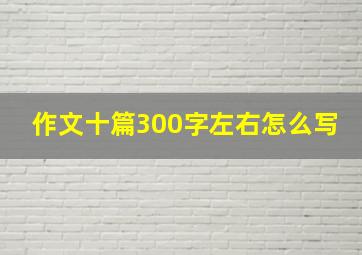 作文十篇300字左右怎么写